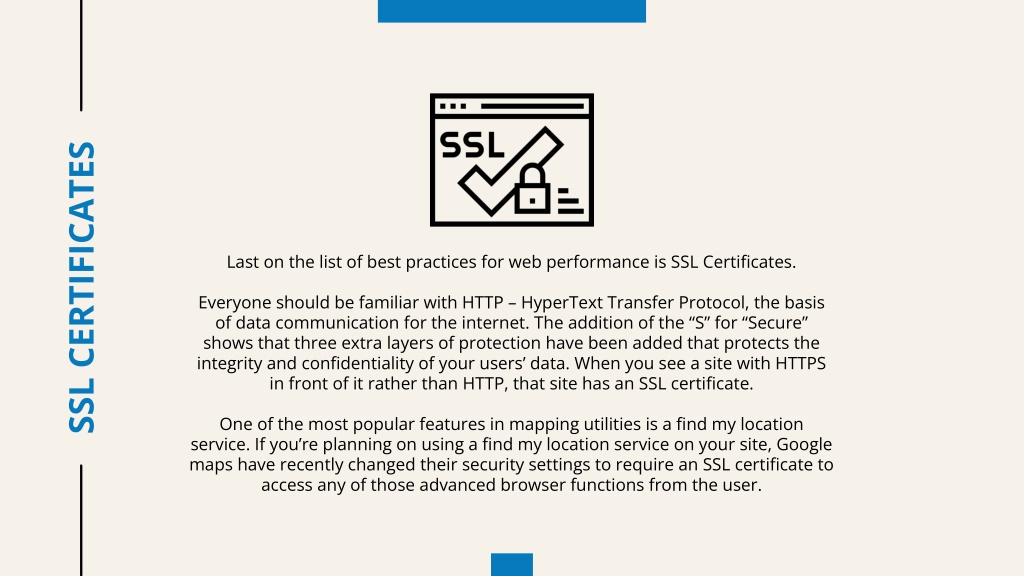 SSL CERTIFICATES

SSL

Last on the list of best practices for web performance is SSL Certificates.

Everyone should be familiar with HTTP – HyperText Transfer Protocol, the basis of data communication for the internet. The addition of the “S” for “Secure” shows that three extra layers of protection have been added that protects the integrity and confidentiality of your users’ data. When you see a site with HTTPS in front of it rather than HTTP, that site has an SSL certificate.

One of the most popular features in mapping utilities is a find my location service. If you’re planning on using a find my location service on your site, Google maps have recently changed their security settings to require an SSL certificate to access any of those advanced browser functions from the user.